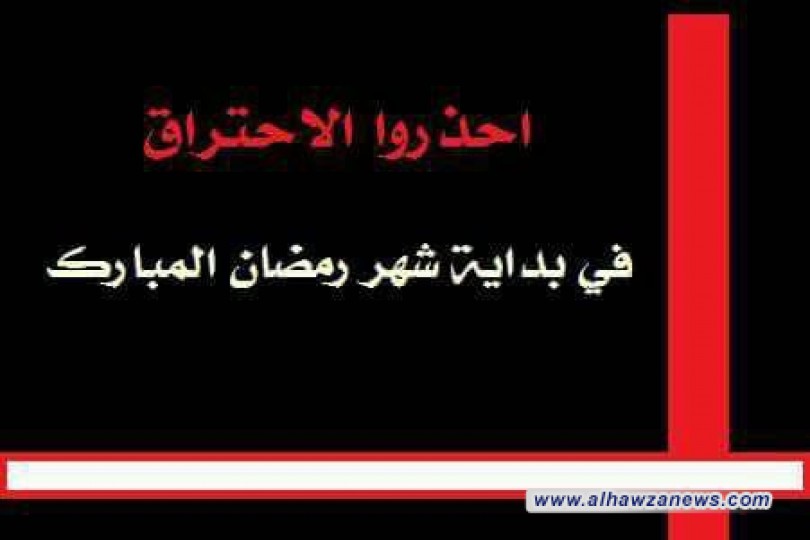 احذروا الاحتراق

في بداية شهر رمضان المبارك

www.alhawzanews.com